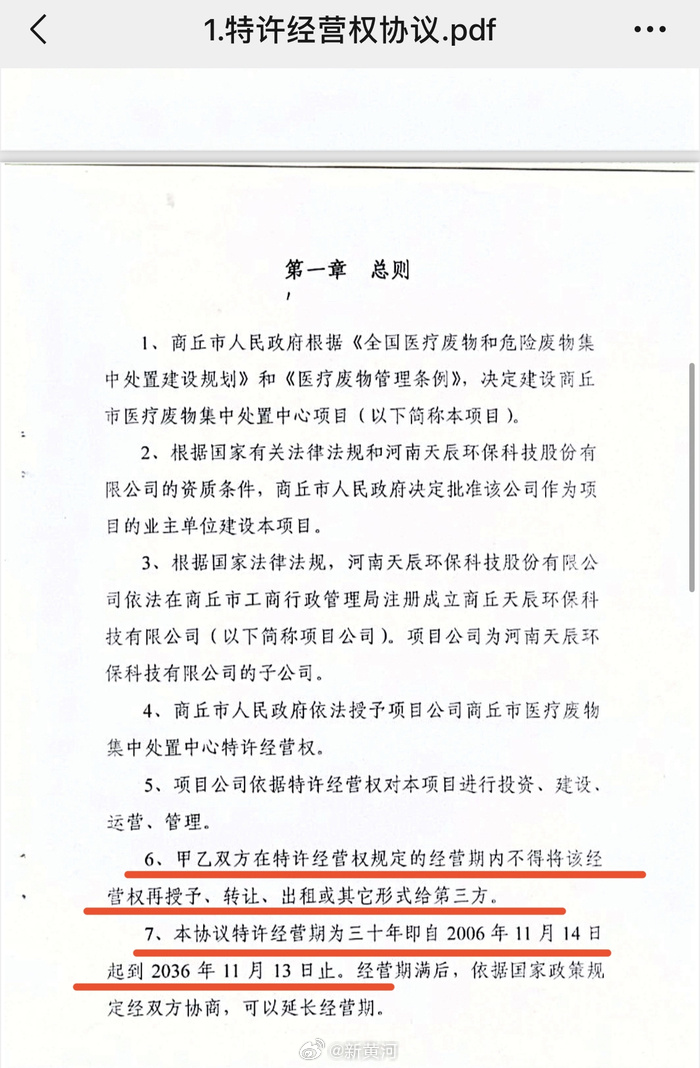 1.特许经营权协议.pdf

第一章　总则

1、商丘市人民政府根据《全国医疗废物和危险废物集中处置建设规划》和《医疗废物管理条例》，决定建设商丘市医疗废物集中处置中心项目（以下简称本项目）。

2、根据国家有关法律法规和河南天辰环保科技股份有限公司的资质条件，商丘市人民政府决定批准该公司作为项目的业主单位建设本项目。

3、根据国家法律法规，河南天辰环保科技股份有限公司依法在商丘市工商行政管理局注册成立商丘天辰环保科技有限公司（以下简称项目公司）。项目公司为河南天辰环保科技有限公司的子公司。

4、商丘市人民政府依法授予项目公司商丘市医疗废物集中处置中心特许经营权。

5、项目公司依据特许经营权对本项目进行投资、建设、运营、管理。

6、甲乙双方在特许经营权规定的经营期内不得将该经营权再授予、转让、出租或其它形式给第三方。

7、本协议特许经营期为三十年即自 2006 年 11 月 14 日起到 2036 年 11 月 13 日止。经营期满后，依据国家政策规定经双方协商，可以延长经营期。

@新黄河